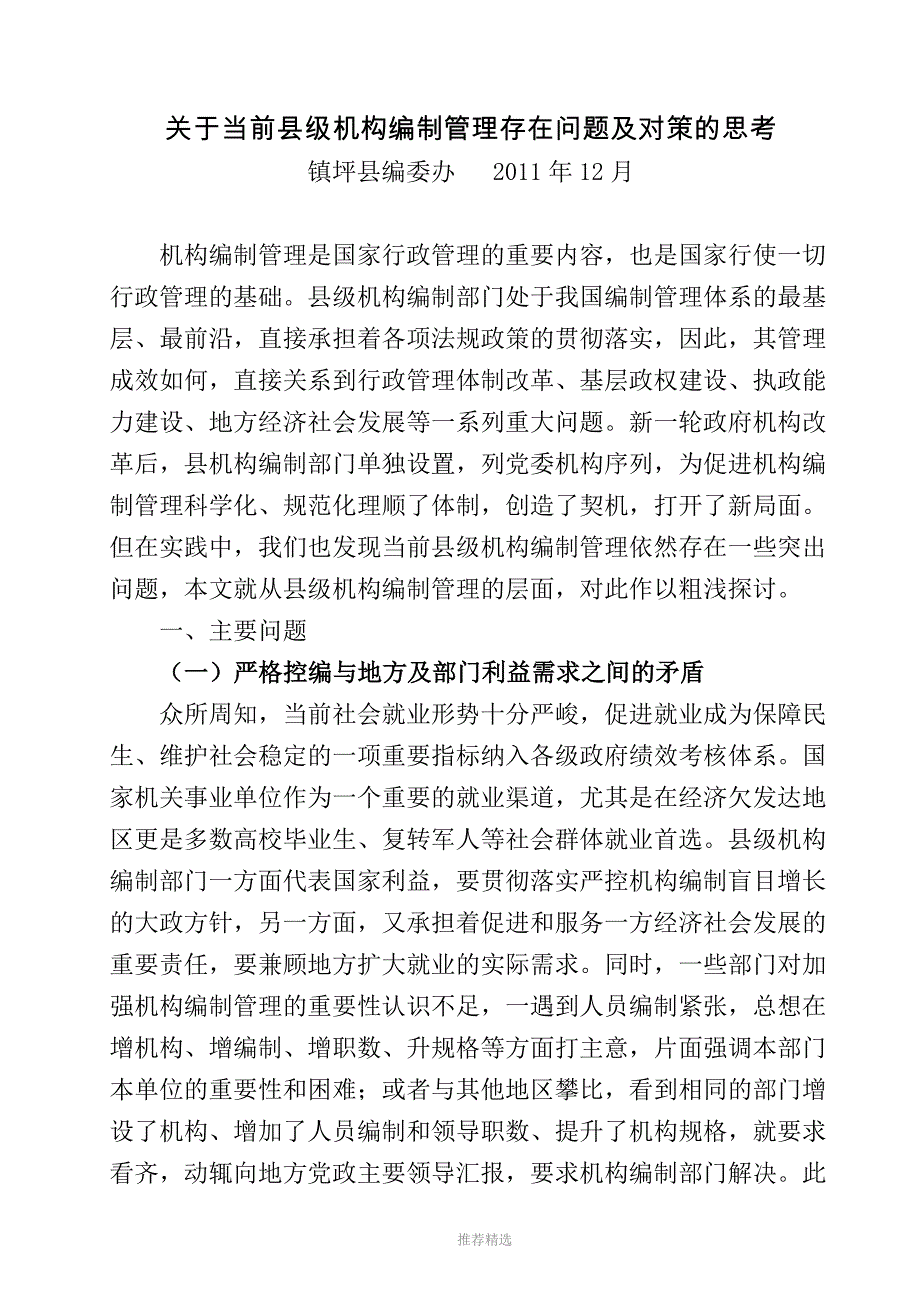 关于当前县级机构编制管理存在问题及对策的思考

镇坪县编委办　2011 年 12 月

机构编制管理是国家行政管理的重要内容，也是国家行使一切行政管理的基础。县级机构编制部门处于我国编制管理体系的最基层、最前沿，直接承担着各项法规政策的贯彻落实，因此，其管理成效如何，直接关系到行政管理体制改革、基层政权建设、执政能力建设、地方经济社会发展等一系列重大问题。新一轮政府机构改革后，县机构编制部门单独设置，列党委机构序列，为促进机构编制管理科学化、规范化理顺了体制，创造了契机，打开了新局面。但在实践中，我们也发现当前县级机构编制管理依然存在一些突出问题，本文就从县级机构编制管理的层面，对此作以粗浅探讨。

一、主要问题

（一）严格控编与地方及部门利益需求之间的矛盾

众所周知，当前社会就业形势十分严峻，促进就业成为保障民生、维护社会稳定的一项重要指标纳入各级政府绩效考核体系。国家机关事业单位作为一个重要的就业渠道，尤其是在经济欠发达地区更是多数高校毕业生、复转军人等社会群体就业首选。县级机构编制部门一方面代表国家利益，要贯彻落实严控机构编制盲目增长的大政方针，另一方面，又承担着促进和服务一方经济社会发展的重要责任，要兼顾地方扩大就业的实际需求。同时，一些部门对加强机构编制管理的重要性认识不足，一遇到人员编制紧张，总想在增机构、增编制、增职数、升规格等方面打主意，片面强调本部门本单位的重要性和困难；或者与其他地区攀比，看到相同的部门增设了机构、增加了人员编制和领导职数、提升了机构规格，就要求看齐，动辄向地方党政主要领导汇报，要求机构编制部门解决。此

推荐精选